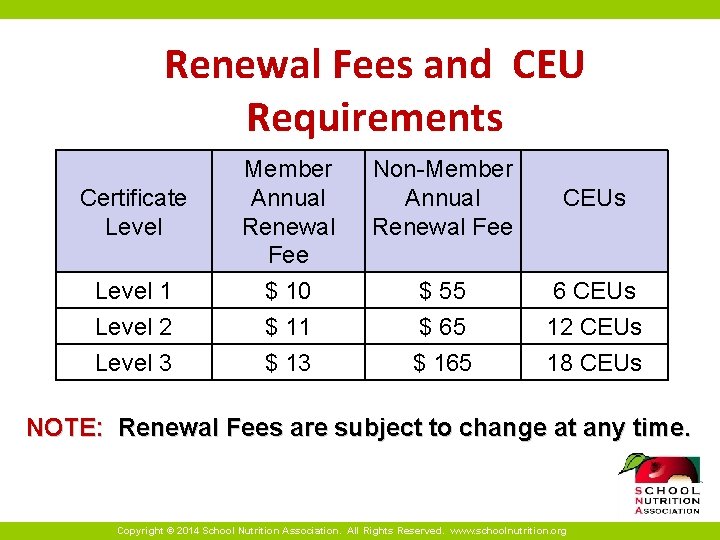 Renewal Fees and CEU Requirements

| Certificate Level | Member Annual Renewal Fee | Non-Member Annual Renewal Fee | CEUs |
|---|---|---|---|
| Level 1 | $ 10 | $ 55 | 6 CEUs |
| Level 2 | $ 11 | $ 65 | 12 CEUs |
| Level 3 | $ 13 | $ 165 | 18 CEUs |

NOTE: Renewal Fees are subject to change at any time.

SCHOOL
NUTRITION
ASSOCIATION

Copyright © 2014 School Nutrition Association. All Rights Reserved. www.schoolnutrition.org